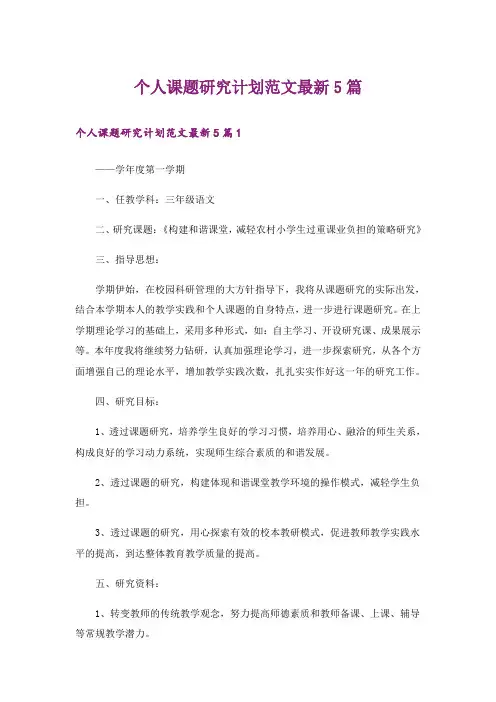 个人课题研究计划范文最新5篇

个人课题研究计划范文最新5篇1

——学年度第一学期

一、任教学科：三年级语文

二、研究课题：《构建和谐课堂，减轻农村小学生过重课业负担的策略研究》

三、指导思想：

学期伊始，在校园科研管理的大方针指导下，我将从课题研究的实际出发，结合本学期本人的教学实践和个人课题的自身特点，进一步进行课题研究。在上学期理论学习的基础上，采用多种形式，如：自主学习、开设研究课、成果展示等。本年度我将继续努力钻研，认真加强理论学习，进一步探索研究，从各个方面增强自己的理论水平，增加教学实践次数，扎扎实实作好这一年的研究工作。

四、研究目标：

1、透过课题研究，培养学生良好的学习习惯，培养用心、融洽的师生关系，构成良好的学习动力系统，实现师生综合素质的和谐发展。

2、透过课题的研究，构建体现和谐课堂教学环境的操作模式，减轻学生负担。

3、透过课题的研究，用心探索有效的校本教研模式，促进教师教学实践水平的提高，到达整体教育教学质量的提高。

五、研究资料：

1、转变教师的传统教学观念，努力提高师德素质和教师备课、上课、辅导等常规教学潜力。